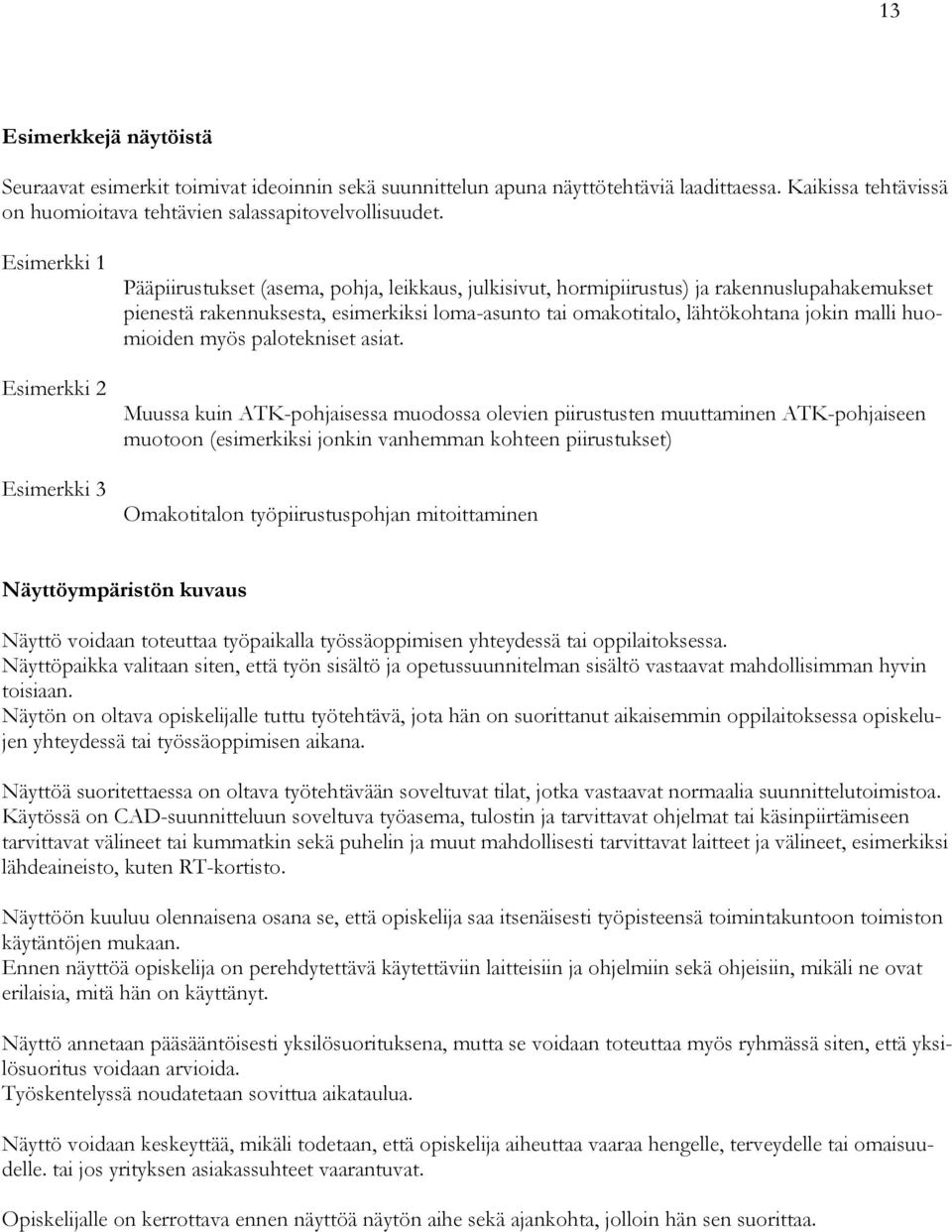 13

Esimerkkejä näytöistä

Seuraavat esimerkit toimivat ideoinnin sekä suunnittelun apuna näyttötehtäviä laadittaessa. Kaikissa tehtävissä on huomioitava tehtävien salassapitovelvollisuudet.

Esimerkki 1

Pääpiirustukset (asema, pohja, leikkaus, julkisivut, hormipiirustus) ja rakennuslupahakemukset pienestä rakennuksesta, esimerkiksi loma-asunto tai omakotitalo, lähtökohtana jokin malli huomioiden myös palotekniset asiat.

Esimerkki 2

Muussa kuin ATK-pohjaisessa muodossa olevien piirustusten muuttaminen ATK-pohjaiseen muotoon (esimerkiksi jonkin vanhemman kohteen piirustukset)

Esimerkki 3

Omakotitalon työpiirustuspohjan mitoittaminen

Näyttöympäristön kuvaus

Näyttö voidaan toteuttaa työpaikalla työssäoppimisen yhteydessä tai oppilaitoksessa.
Näyttöpaikka valitaan siten, että työn sisältö ja opetussuunnitelman sisältö vastaavat mahdollisimman hyvin toisiaan.
Näytön on oltava opiskelijalle tuttu työtehtävä, jota hän on suorittanut aikaisemmin oppilaitoksessa opiskelujen yhteydessä tai työssäoppimisen aikana.

Näyttöä suoritettaessa on oltava työtehtävään soveltuvat tilat, jotka vastaavat normaalia suunnittelutoimistoa. Käytössä on CAD-suunnitteluun soveltuva työasema, tulostin ja tarvittavat ohjelmat tai käsinpiirtämiseen tarvittavat välineet tai kummatkin sekä puhelin ja muut mahdollisesti tarvittavat laitteet ja välineet, esimerkiksi lähdeaineisto, kuten RT-kortisto.

Näyttöön kuuluu olennaisena osana se, että opiskelija saa itsenäisesti työpisteensä toimintakuntoon toimiston käytäntöjen mukaan.
Ennen näyttöä opiskelija on perehdytettävä käytettäviin laitteisiin ja ohjelmiin sekä ohjeisiin, mikäli ne ovat erilaisia, mitä hän on käyttänyt.

Näyttö annetaan pääsääntöisesti yksilösuorituksena, mutta se voidaan toteuttaa myös ryhmässä siten, että yksilösuoritus voidaan arvioida.
Työskentelyssä noudatetaan sovittua aikataulua.

Näyttö voidaan keskeyttää, mikäli todetaan, että opiskelija aiheuttaa vaaraa hengelle, terveydelle tai omaisuudelle. tai jos yrityksen asiakassuhteet vaarantuvat.

Opiskelijalle on kerrottava ennen näyttöä näytön aihe sekä ajankohta, jolloin hän sen suorittaa.